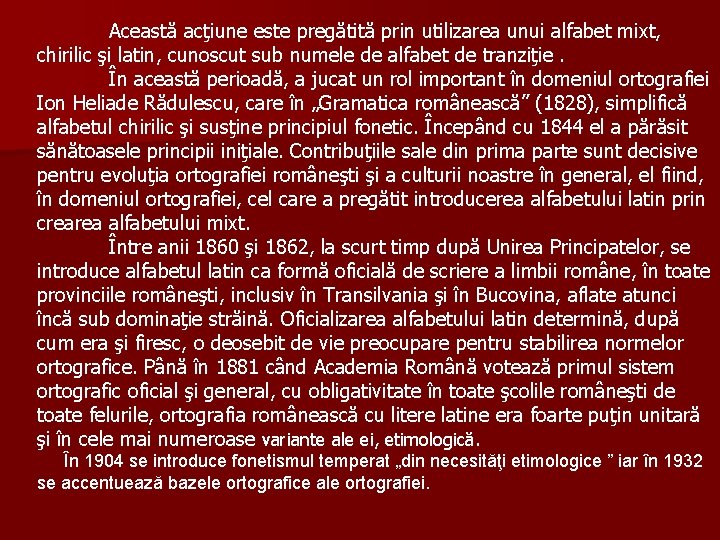 Această acţiune este pregătită prin utilizarea unui alfabet mixt, chirilic şi latin, cunoscut sub numele de alfabet de tranziţie .

În această perioadă, a jucat un rol important în domeniul ortografiei Ion Heliade Rădulescu, care în „Gramatica românească” (1828), simplifică alfabetul chirilic şi susţine principiul fonetic. Începând cu 1844 el a părăsit sănătoasele principii iniţiale. Contribuţiile sale din prima parte sunt decisive pentru evoluţia ortografiei româneşti şi a culturii noastre în general, el fiind, în domeniul ortografiei, cel care a pregătit introducerea alfabetului latin prin crearea alfabetului mixt.

Între anii 1860 şi 1862, la scurt timp după Unirea Principatelor, se introduce alfabetul latin ca formă oficială de scriere a limbii române, în toate provinciile româneşti, inclusiv în Transilvania şi în Bucovina, aflate atunci încă sub dominaţie străină. Oficializarea alfabetului latin determină, după cum era şi firesc, o deosebit de vie preocupare pentru stabilirea normelor ortografice. Până în 1881 când Academia Română votează primul sistem ortografic oficial şi general, cu obligativitate în toate şcolile româneşti de toate felurile, ortografia românească cu litere latine era foarte puţin unitară şi în cele mai numeroase variante ale ei, etimologică.

În 1904 se introduce fonetismul temperat „din necesităţi etimologice ” iar în 1932 se accentuează bazele ortografice ale ortografiei.